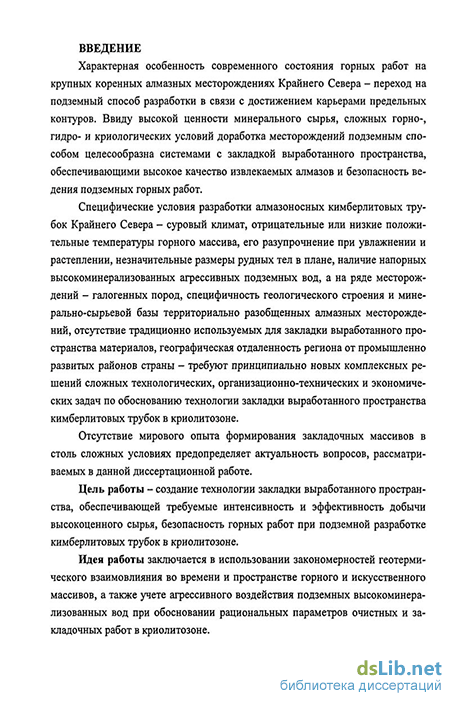 ВВЕДЕНИЕ

Характерная особенность современного состояния горных работ на крупных коренных алмазных месторождениях Крайнего Севера – переход на подземный способ разработки в связи с достижением карьерами предельных контуров. Ввиду высокой ценности минерального сырья, сложных горно-, гидро- и криологических условий доработка месторождений подземным способом целесообразна системами с закладкой выработанного пространства, обеспечивающими высокое качество извлекаемых алмазов и безопасность ведения подземных горных работ.

Специфические условия разработки алмазоносных кимберлитовых трубок Крайнего Севера – суровый климат, отрицательные или низкие положительные температуры горного массива, его разупрочнение при увлажнении и растеплении, незначительные размеры рудных тел в плане, наличие напорных высокоминерализованных агрессивных подземных вод, а на ряде месторождений – галогенных пород, специфичность геологического строения и минерально-сырьевой базы территориально разобщенных алмазных месторождений, отсутствие традиционно используемых для закладки выработанного пространства материалов, географическая отдаленность региона от промышленно развитых районов страны – требуют принципиально новых комплексных решений сложных технологических, организационно-технических и экономических задач по обоснованию технологии закладки выработанного пространства кимберлитовых трубок в криолитозоне.

Отсутствие мирового опыта формирования закладочных массивов в столь сложных условиях предопределяет актуальность вопросов, рассматриваемых в данной диссертационной работе.

Цель работы – создание технологии закладки выработанного пространства, обеспечивающей требуемые интенсивность и эффективность добычи высокоценного сырья, безопасность горных работ при подземной разработке кимберлитовых трубок в криолитозоне.

Идея работы заключается в использовании закономерностей геотермического взаимовлияния во времени и пространстве горного и искусственного массивов, а также учете агрессивного воздействия подземных высокоминерализованных вод при обосновании рациональных параметров очистных и закладочных работ в криолитозоне.

dsLib.net
библиотека диссертаций